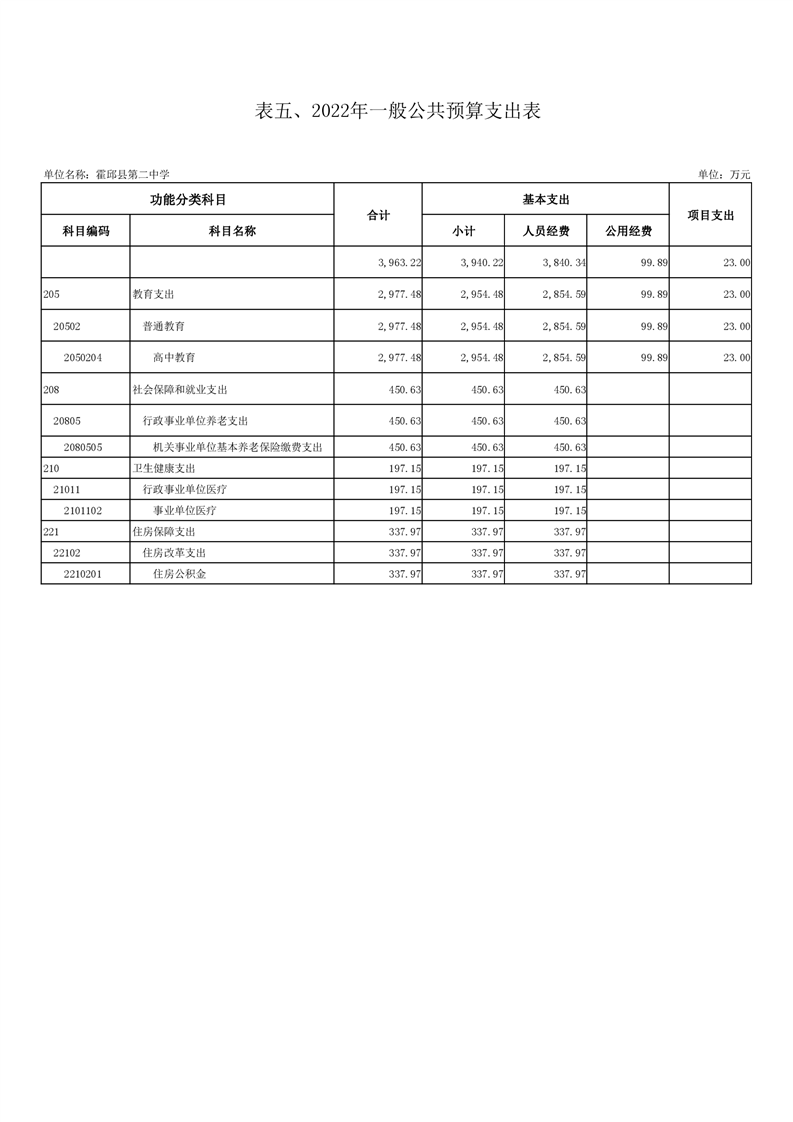 表五、2022年一般公共预算支出表

单位名称：霍邱县第二中学

单位：万元

| 功能分类科目 |  | 合计 | 基本支出 |  |  | 项目支出 |
|---|---|---|---|---|---|---|
| 科目编码 | 科目名称 |  | 小计 | 人员经费 | 公用经费 |  |
|  |  | 3,963.22 | 3,940.22 | 3,840.34 | 99.89 | 23.00 |
| 205 | 教育支出 | 2,977.48 | 2,954.48 | 2,854.59 | 99.89 | 23.00 |
| 20502 | 普通教育 | 2,977.48 | 2,954.48 | 2,854.59 | 99.89 | 23.00 |
| 2050204 | 高中教育 | 2,977.48 | 2,954.48 | 2,854.59 | 99.89 | 23.00 |
| 208 | 社会保障和就业支出 | 450.63 | 450.63 | 450.63 |  |  |
| 20805 | 行政事业单位养老支出 | 450.63 | 450.63 | 450.63 |  |  |
| 2080505 | 机关事业单位基本养老保险缴费支出 | 450.63 | 450.63 | 450.63 |  |  |
| 210 | 卫生健康支出 | 197.15 | 197.15 | 197.15 |  |  |
| 21011 | 行政事业单位医疗 | 197.15 | 197.15 | 197.15 |  |  |
| 2101102 | 事业单位医疗 | 197.15 | 197.15 | 197.15 |  |  |
| 221 | 住房保障支出 | 337.97 | 337.97 | 337.97 |  |  |
| 22102 | 住房改革支出 | 337.97 | 337.97 | 337.97 |  |  |
| 2210201 | 住房公积金 | 337.97 | 337.97 | 337.97 |  |  |